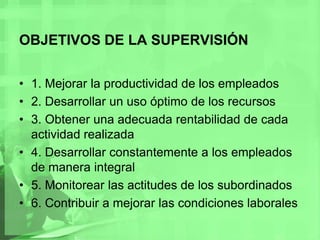 OBJETIVOS DE LA SUPERVISIÓN

• 1. Mejorar la productividad de los empleados
• 2. Desarrollar un uso óptimo de los recursos
• 3. Obtener una adecuada rentabilidad de cada actividad realizada
• 4. Desarrollar constantemente a los empleados de manera integral
• 5. Monitorear las actitudes de los subordinados
• 6. Contribuir a mejorar las condiciones laborales